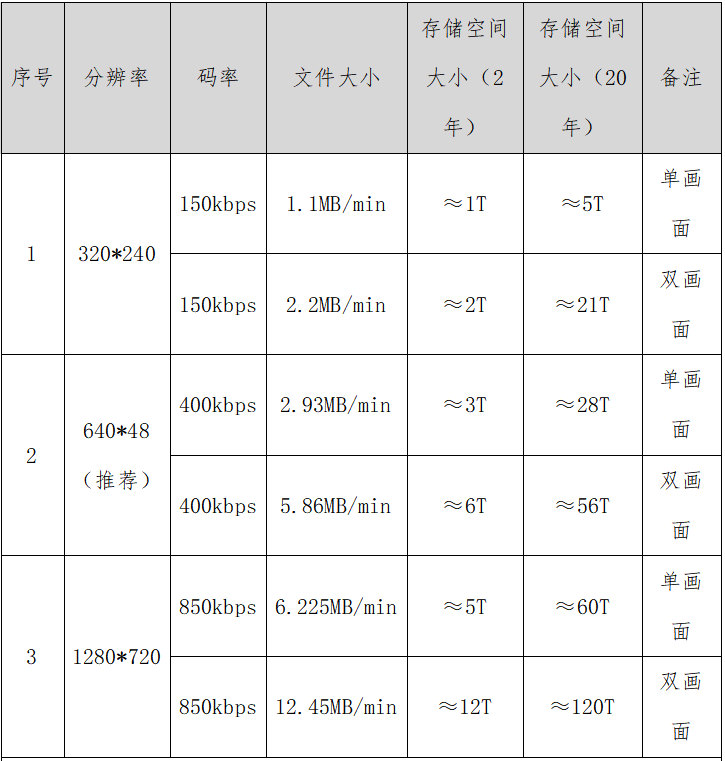 | 序号 | 分辨率 | 码率 | 文件大小 | 存储空间大小（2年） | 存储空间大小（20年） | 备注 |
|---|---|---|---|---|---|---|
| 1 | 320*240 | 150kbps | 1.1MB/min | ≈1T | ≈5T | 单画面 |
|  |  | 150kbps | 2.2MB/min | ≈2T | ≈21T | 双画面 |
| 2 | 640*48（推荐） | 400kbps | 2.93MB/min | ≈3T | ≈28T | 单画面 |
|  |  | 400kbps | 5.86MB/min | ≈6T | ≈56T | 双画面 |
| 3 | 1280*720 | 850kbps | 6.225MB/min | ≈5T | ≈60T | 单画面 |
|  |  | 850kbps | 12.45MB/min | ≈12T | ≈120T | 双画面 |